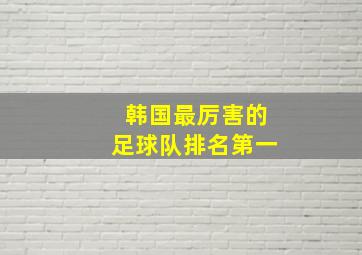 韩国最厉害的
足球队排名第一